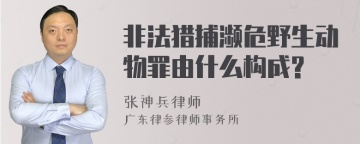 非法猎捕濒危野生动物罪由什么构成?

张神兵律师
广东律参律师事务所